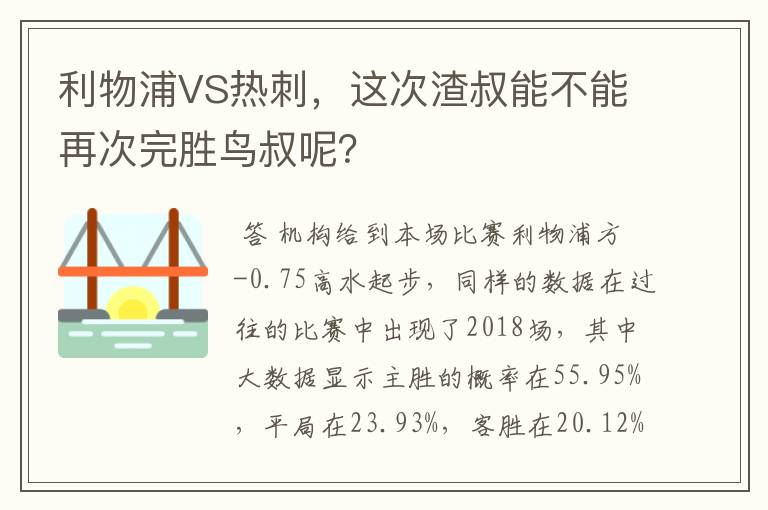 利物浦VS热刺，这次渣叔能不能再次完胜鸟叔呢?

答 机构给到本场比赛利物浦方-0.75高水起步，同样的数据在过往的比赛中出现了2018场，其中大数据显示主胜的概率在55.95%，平局在23.93%，客胜在20.12%